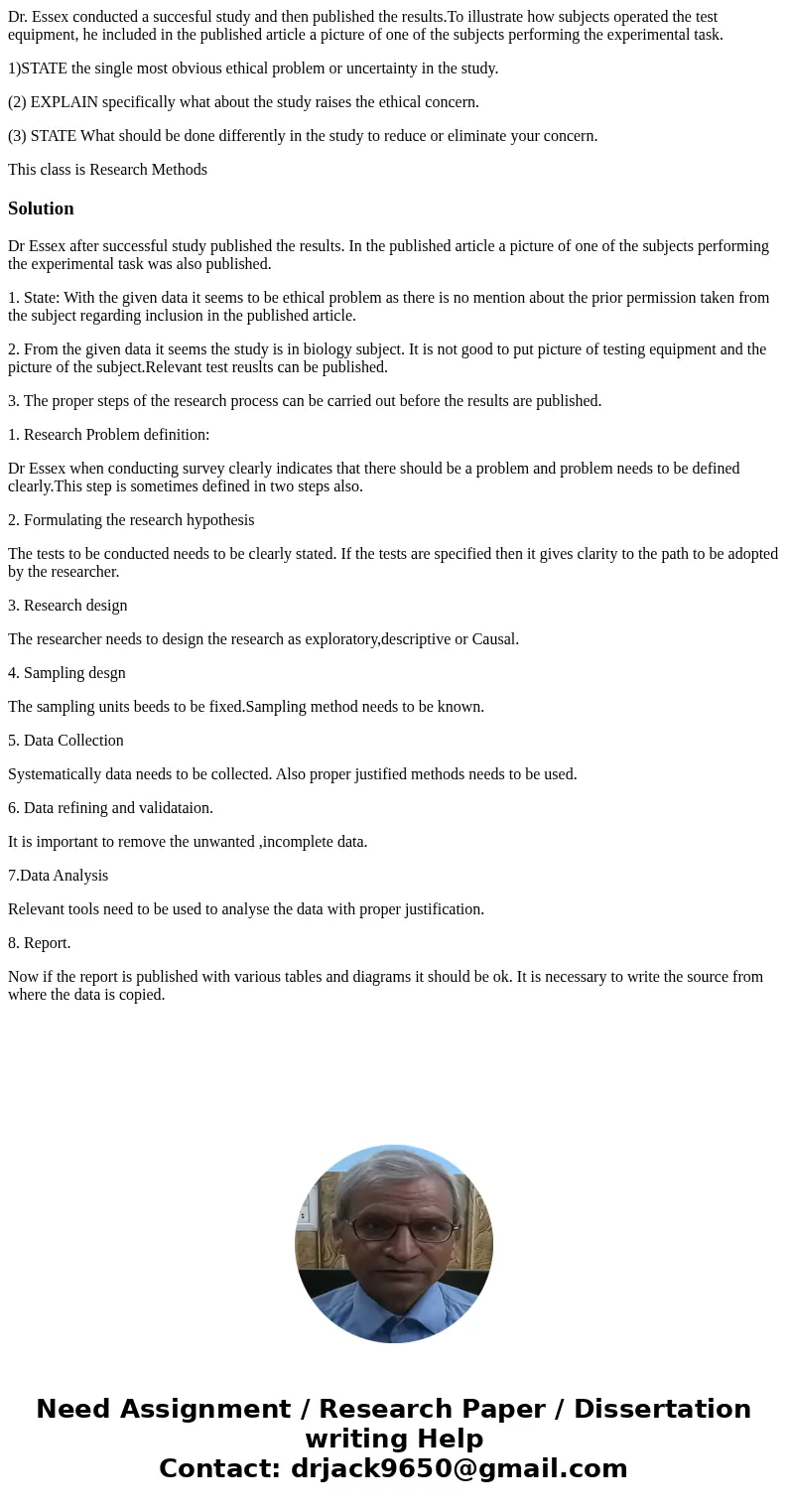 Dr. Essex conducted a succesful study and then published the results.To illustrate how subjects operated the test equipment, he included in the published article a picture of one of the subjects performing the experimental task.

1)STATE the single most obvious ethical problem or uncertainty in the study.

(2) EXPLAIN specifically what about the study raises the ethical concern.

(3) STATE What should be done differently in the study to reduce or eliminate your concern.

This class is Research Methods

Solution

Dr Essex after successful study published the results. In the published article a picture of one of the subjects performing the experimental task was also published.

1. State: With the given data it seems to be ethical problem as there is no mention about the prior permission taken from the subject regarding inclusion in the published article.

2. From the given data it seems the study is in biology subject. It is not good to put picture of testing equipment and the picture of the subject.Relevant test reuslts can be published.

3. The proper steps of the research process can be carried out before the results are published.

1. Research Problem definition:

Dr Essex when conducting survey clearly indicates that there should be a problem and problem needs to be defined clearly.This step is sometimes defined in two steps also.

2. Formulating the research hypothesis

The tests to be conducted needs to be clearly stated. If the tests are specified then it gives clarity to the path to be adopted by the researcher.

3. Research design

The researcher needs to design the research as exploratory,descriptive or Causal.

4. Sampling desgn

The sampling units beeds to be fixed.Sampling method needs to be known.

5. Data Collection

Systematically data needs to be collected. Also proper justified methods needs to be used.

6. Data refining and validataion.

It is important to remove the unwanted ,incomplete data.

7.Data Analysis

Relevant tools need to be used to analyse the data with proper justification.

8. Report.

Now if the report is published with various tables and diagrams it should be ok. It is necessary to write the source from where the data is copied.

Need Assignment / Research Paper / Dissertation writing Help
Contact: drjack9650@gmail.com